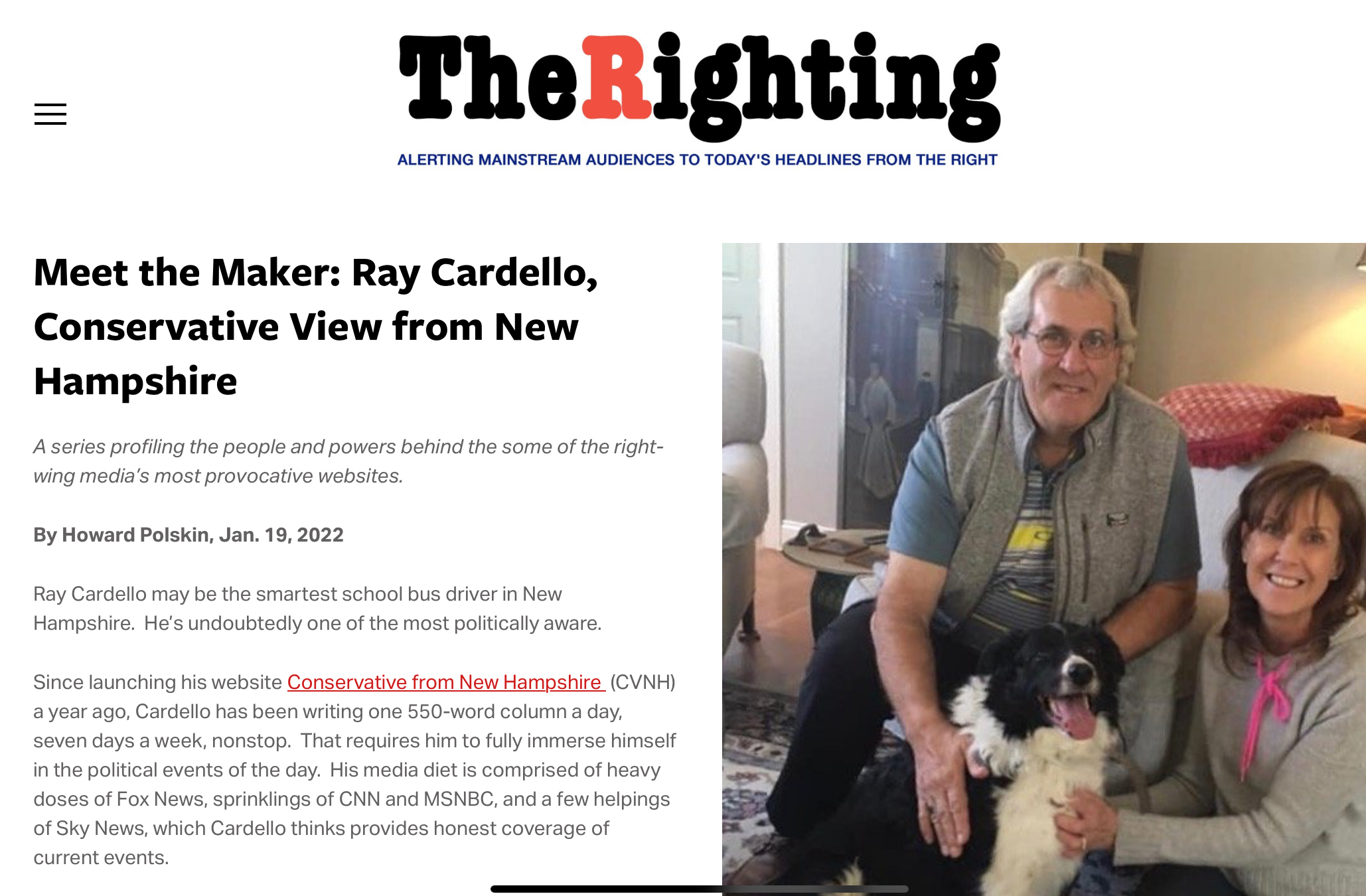 TheRighting

ALERTING MAINSTREAM AUDIENCES TO TODAY'S HEADLINES FROM THE RIGHT

Meet the Maker: Ray Cardello, Conservative View from New Hampshire

A series profiling the people and powers behind the some of the right-wing media's most provocative websites.

By Howard Polskin, Jan. 19, 2022

Ray Cardello may be the smartest school bus driver in New Hampshire. He's undoubtedly one of the most politically aware.

Since launching his website Conservative from New Hampshire (CVNH) a year ago, Cardello has been writing one 550-word column a day, seven days a week, nonstop. That requires him to fully immerse himself in the political events of the day. His media diet is comprised of heavy doses of Fox News, sprinklings of CNN and MSNBC, and a few helpings of Sky News, which Cardello thinks provides honest coverage of current events.